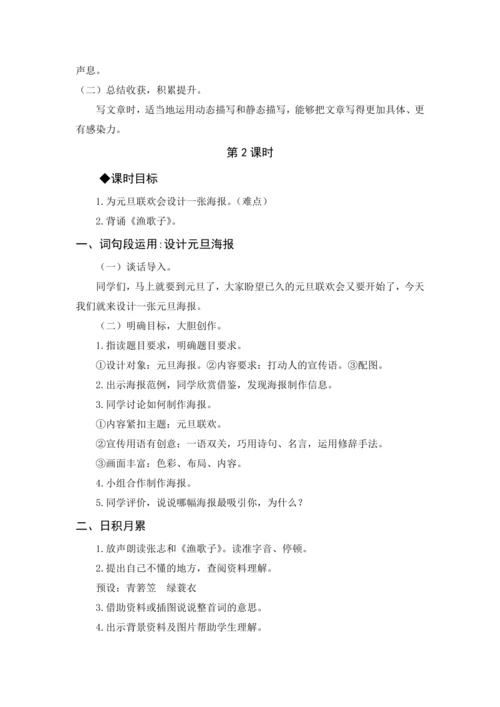 声息。

（二）总结收获，积累提升。

写文章时，适当地运用动态描写和静态描写，能够把文章写得更加具体、更有感染力。

第 2 课时

◆课时目标

1. 为元旦联欢会设计一张海报。（难点）

2. 背诵《渔歌子》。

一、词句段运用：设计元旦海报

（一）谈话导入。

同学们，马上就要到元旦了，大家盼望已久的元旦联欢会又要开始了，今天我们就来设计一张元旦海报。

（二）明确目标，大胆创作。

1. 指读题目要求，明确题目要求。

①设计对象：元旦海报。②内容要求：打动人的宣传语。③配图。

2. 出示海报范例，同学欣赏借鉴，发现海报制作信息。

3. 同学讨论如何制作海报。

①内容紧扣主题：元旦联欢。

②宣传用语有创意：一语双关，巧用诗句、名言，运用修辞手法。

③画面丰富：色彩、布局、内容。

4. 小组合作制作海报。

5. 同学评价，说说哪幅海报最吸引你，为什么？

二、日积月累

1. 放声朗读张志和《渔歌子》。读准字音、停顿。

2. 提出自己不懂的地方，查阅资料理解。

预设：青箬笠　绿蓑衣

3. 借助资料或插图说说整首词的意思。

4. 出示背景资料及图片帮助学生理解。